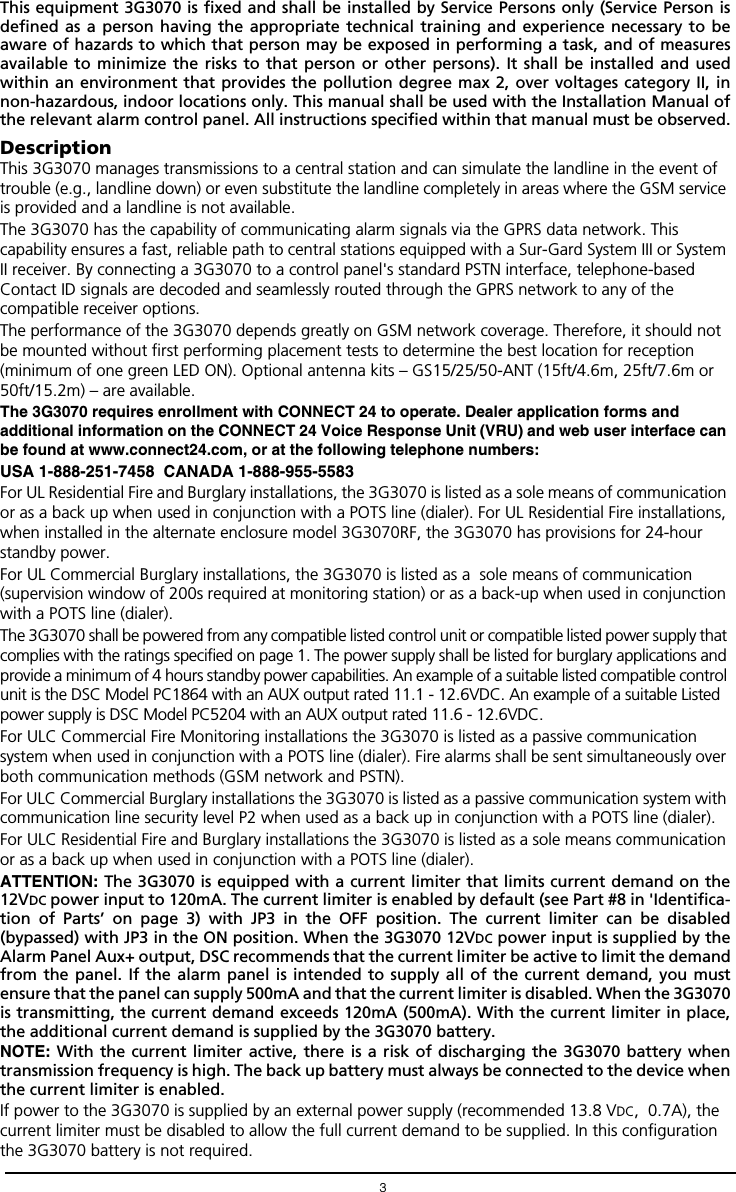 This equipment 3G3070 is fixed and shall be installed by Service Persons only (Service Person is defined as a person having the appropriate technical training and experience necessary to be aware of hazards to which that person may be exposed in performing a task, and of measures available to minimize the risks to that person or other persons). It shall be installed and used within an environment that provides the pollution degree max 2, over voltages category II, in non-hazardous, indoor locations only. This manual shall be used with the Installation Manual of the relevant alarm control panel. All instructions specified within that manual must be observed.

Description

This 3G3070 manages transmissions to a central station and can simulate the landline in the event of trouble (e.g., landline down) or even substitute the landline completely in areas where the GSM service is provided and a landline is not available.

The 3G3070 has the capability of communicating alarm signals via the GPRS data network. This capability ensures a fast, reliable path to central stations equipped with a Sur-Gard System III or System II receiver. By connecting a 3G3070 to a control panel's standard PSTN interface, telephone-based Contact ID signals are decoded and seamlessly routed through the GPRS network to any of the compatible receiver options.

The performance of the 3G3070 depends greatly on GSM network coverage. Therefore, it should not be mounted without first performing placement tests to determine the best location for reception (minimum of one green LED ON). Optional antenna kits – GS15/25/50-ANT (15ft/4.6m, 25ft/7.6m or 50ft/15.2m) – are available.

The 3G3070 requires enrollment with CONNECT 24 to operate. Dealer application forms and additional information on the CONNECT 24 Voice Response Unit (VRU) and web user interface can be found at www.connect24.com, or at the following telephone numbers:

USA 1-888-251-7458 CANADA 1-888-955-5583

For UL Residential Fire and Burglary installations, the 3G3070 is listed as a sole means of communication or as a back up when used in conjunction with a POTS line (dialer). For UL Residential Fire installations, when installed in the alternate enclosure model 3G3070RF, the 3G3070 has provisions for 24-hour standby power.

For UL Commercial Burglary installations, the 3G3070 is listed as a sole means of communication (supervision window of 200s required at monitoring station) or as a back-up when used in conjunction with a POTS line (dialer).

The 3G3070 shall be powered from any compatible listed control unit or compatible listed power supply that complies with the ratings specified on page 1. The power supply shall be listed for burglary applications and provide a minimum of 4 hours standby power capabilities. An example of a suitable listed compatible control unit is the DSC Model PC1864 with an AUX output rated 11.1 - 12.6VDC. An example of a suitable Listed power supply is DSC Model PC5204 with an AUX output rated 11.6 - 12.6VDC.

For ULC Commercial Fire Monitoring installations the 3G3070 is listed as a passive communication system when used in conjunction with a POTS line (dialer). Fire alarms shall be sent simultaneously over both communication methods (GSM network and PSTN).

For ULC Commercial Burglary installations the 3G3070 is listed as a passive communication system with communication line security level P2 when used as a back up in conjunction with a POTS line (dialer).

For ULC Residential Fire and Burglary installations the 3G3070 is listed as a sole means communication or as a back up when used in conjunction with a POTS line (dialer).

ATTENTION: The 3G3070 is equipped with a current limiter that limits current demand on the 12VDC power input to 120mA. The current limiter is enabled by default (see Part #8 in 'Identification of Parts' on page 3) with JP3 in the OFF position. The current limiter can be disabled (bypassed) with JP3 in the ON position. When the 3G3070 12VDC power input is supplied by the Alarm Panel Aux+ output, DSC recommends that the current limiter be active to limit the demand from the panel. If the alarm panel is intended to supply all of the current demand, you must ensure that the panel can supply 500mA and that the current limiter is disabled. When the 3G3070 is transmitting, the current demand exceeds 120mA (500mA). With the current limiter in place, the additional current demand is supplied by the 3G3070 battery.

NOTE: With the current limiter active, there is a risk of discharging the 3G3070 battery when transmission frequency is high. The back up battery must always be connected to the device when the current limiter is enabled.

If power to the 3G3070 is supplied by an external power supply (recommended 13.8 VDC, 0.7A), the current limiter must be disabled to allow the full current demand to be supplied. In this configuration the 3G3070 battery is not required.

3